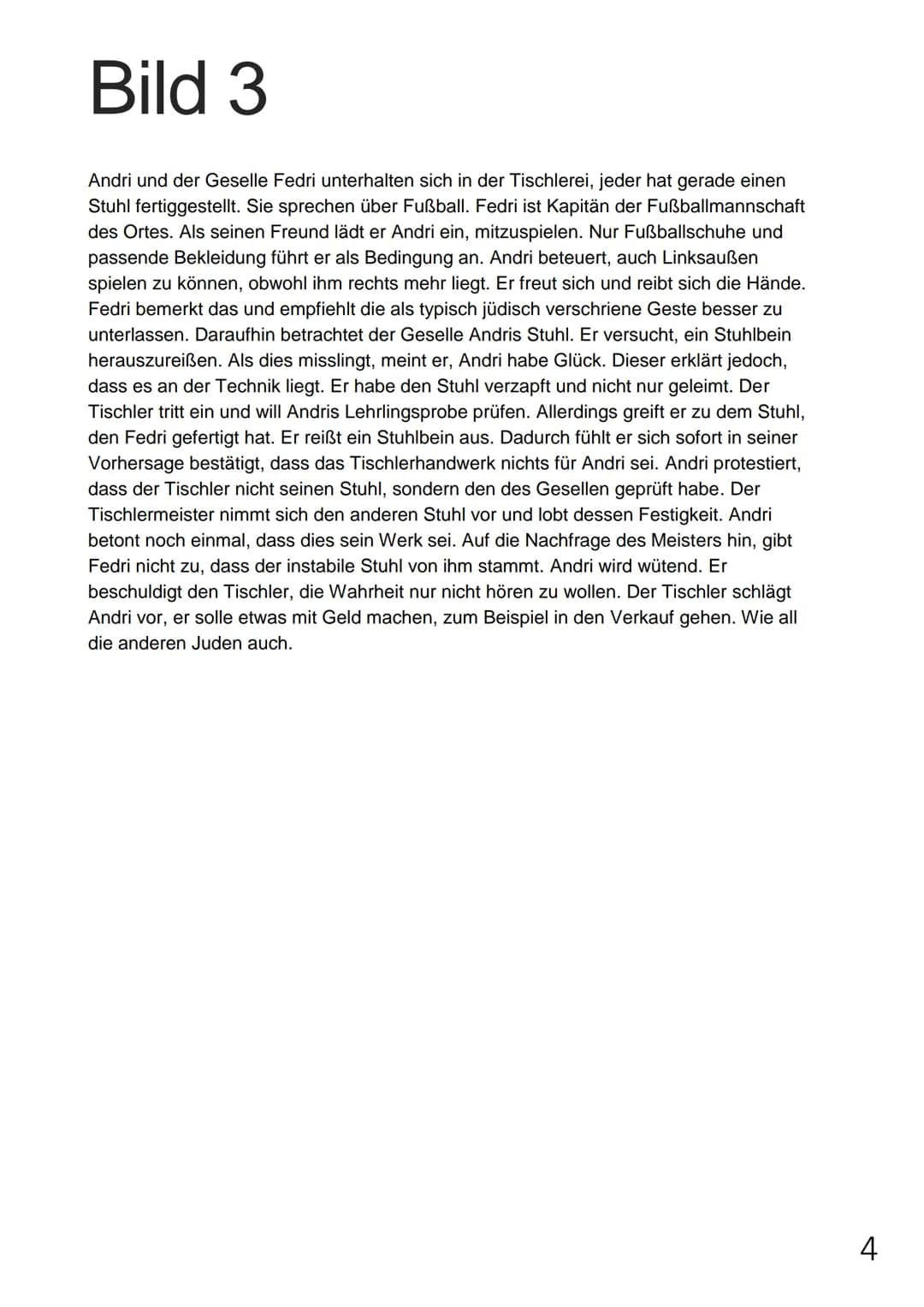 Bild 3

Andri und der Geselle Fedri unterhalten sich in der Tischlerei, jeder hat gerade einen Stuhl fertiggestellt. Sie sprechen über Fußball. Fedri ist Kapitän der Fußballmannschaft des Ortes. Als seinen Freund lädt er Andri ein, mitzuspielen. Nur Fußballschuhe und passende Bekleidung führt er als Bedingung an. Andri beteuert, auch Linksaußen spielen zu können, obwohl ihm rechts mehr liegt. Er freut sich und reibt sich die Hände. Fedri bemerkt das und empfiehlt die als typisch jüdisch verschriene Geste besser zu unterlassen. Daraufhin betrachtet der Geselle Andris Stuhl. Er versucht, ein Stuhlbein herauszureißen. Als dies misslingt, meint er, Andri habe Glück. Dieser erklärt jedoch, dass es an der Technik liegt. Er habe den Stuhl verzapft und nicht nur geleimt. Der Tischler tritt ein und will Andris Lehrlingsprobe prüfen. Allerdings greift er zu dem Stuhl, den Fedri gefertigt hat. Er reißt ein Stuhlbein aus. Dadurch fühlt er sich sofort in seiner Vorhersage bestätigt, dass das Tischlerhandwerk nichts für Andri sei. Andri protestiert, dass der Tischler nicht seinen Stuhl, sondern den des Gesellen geprüft habe. Der Tischlermeister nimmt sich den anderen Stuhl vor und lobt dessen Festigkeit. Andri betont noch einmal, dass dies sein Werk sei. Auf die Nachfrage des Meisters hin, gibt Fedri nicht zu, dass der instabile Stuhl von ihm stammt. Andri wird wütend. Er beschuldigt den Tischler, die Wahrheit nur nicht hören zu wollen. Der Tischler schlägt Andri vor, er solle etwas mit Geld machen, zum Beispiel in den Verkauf gehen. Wie all die anderen Juden auch.

4